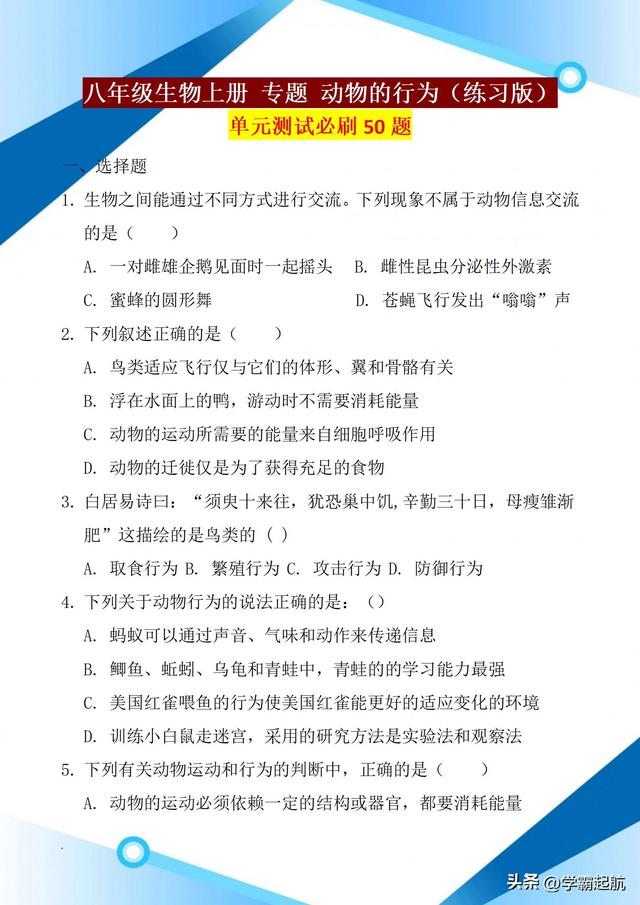 八年级生物上册 专题 动物的行为（练习版）

单元测试必刷 50 题

一、选择题

1. 生物之间能通过不同方式进行交流。下列现象不属于动物信息交流的是（　　）

A. 一对雌雄企鹅见面时一起摇头　B. 雌性昆虫分泌性外激素

C. 蜜蜂的圆形舞　D. 苍蝇飞行发出“嗡嗡”声

2. 下列叙述正确的是（　　）

A. 鸟类适应飞行仅与它们的体形、翼和骨骼有关

B. 浮在水面上的鸭，游动时不需要消耗能量

C. 动物的运动所需要的能量来自细胞呼吸作用

D. 动物的迁徙仅是为了获得充足的食物

3. 白居易诗曰：“须臾十来往，犹恐巢中饥,辛勤三十日，母瘦雏渐肥”这描绘的是鸟类的（ ）

A. 取食行为 B. 繁殖行为 C. 攻击行为 D. 防御行为

4. 下列关于动物行为的说法正确的是：（）

A. 蚂蚁可以通过声音、气味和动作来传递信息

B. 鲫鱼、蚯蚓、乌龟和青蛙中，青蛙的的学习能力最强

C. 美国红雀喂鱼的行为使美国红雀能更好的适应变化的环境

D. 训练小白鼠走迷宫，采用的研究方法是实验法和观察法

5. 下列有关动物运动和行为的判断中，正确的是（　　）

A. 动物的运动必须依赖一定的结构或器官，都要消耗能量

头条 @学霸起航